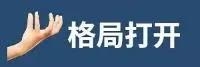 格局打开